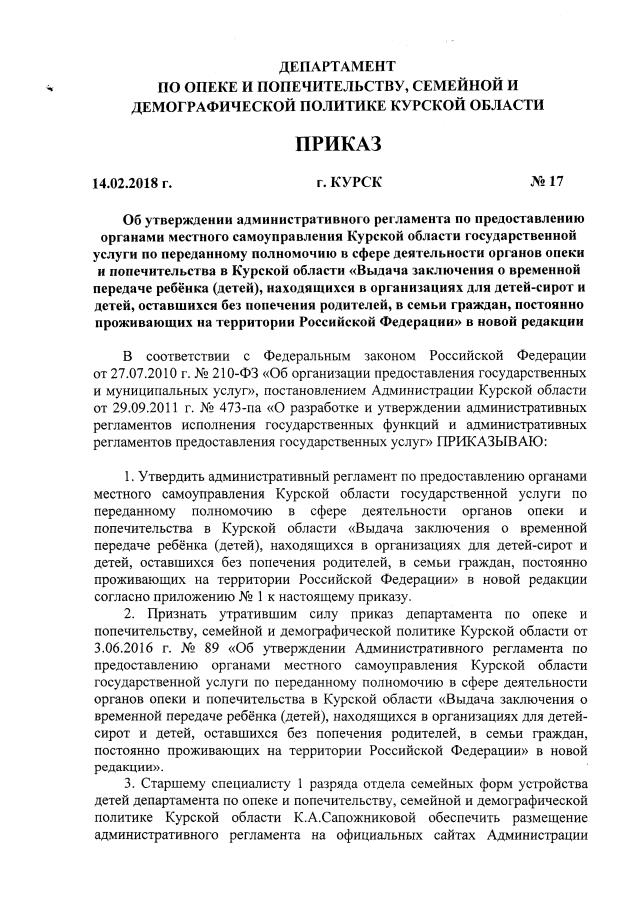 ДЕПАРТАМЕНТ
ПО ОПЕКЕ И ПОПЕЧИТЕЛЬСТВУ, СЕМЕЙНОЙ И ДЕМОГРАФИЧЕСКОЙ ПОЛИТИКЕ КУРСКОЙ ОБЛАСТИ

ПРИКАЗ

14.02.2018 г. г. КУРСК № 17

Об утверждении административного регламента по предоставлению органами местного самоуправления Курской области государственной услуги по переданному полномочию в сфере деятельности органов опеки и попечительства в Курской области «Выдача заключения о временной передаче ребёнка (детей), находящихся в организациях для детей-сирот и детей, оставшихся без попечения родителей, в семьи граждан, постоянно проживающих на территории Российской Федерации» в новой редакции

В соответствии с Федеральным законом Российской Федерации от 27.07.2010 г. № 210-ФЗ «Об организации предоставления государственных и муниципальных услуг», постановлением Администрации Курской области от 29.09.2011 г. № 473-па «О разработке и утверждении административных регламентов исполнения государственных функций и административных регламентов предоставления государственных услуг» ПРИКАЗЫВАЮ:

1. Утвердить административный регламент по предоставлению органами местного самоуправления Курской области государственной услуги по переданному полномочию в сфере деятельности органов опеки и попечительства в Курской области «Выдача заключения о временной передаче ребёнка (детей), находящихся в организациях для детей-сирот и детей, оставшихся без попечения родителей, в семьи граждан, постоянно проживающих на территории Российской Федерации» в новой редакции согласно приложению № 1 к настоящему приказу.

2. Признать утратившим силу приказ департамента по опеке и попечительству, семейной и демографической политике Курской области от 3.06.2016 г. № 89 «Об утверждении Административного регламента по предоставлению органами местного самоуправления Курской области государственной услуги по переданному полномочию в сфере деятельности органов опеки и попечительства в Курской области «Выдача заключения о временной передаче ребёнка (детей), находящихся в организациях для детей-сирот и детей, оставшихся без попечения родителей, в семьи граждан, постоянно проживающих на территории Российской Федерации» в новой редакции».

3. Старшему специалисту 1 разряда отдела семейных форм устройства детей департамента по опеке и попечительству, семейной и демографической политике Курской области К.А.Сапожниковой обеспечить размещение административного регламента на официальных сайтах Администрации